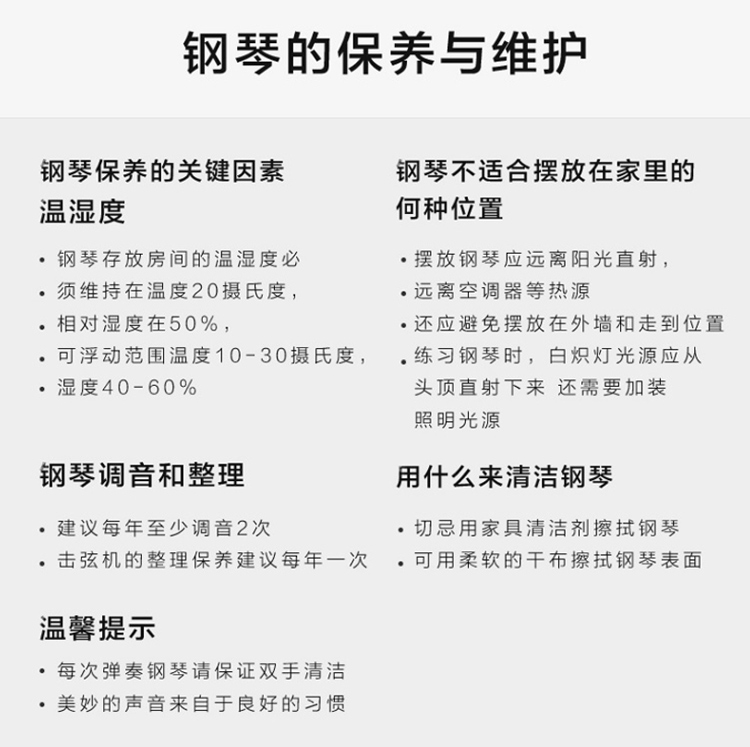 钢琴的保养与维护

钢琴保养的关键因素
温湿度

• 钢琴存放房间的温湿度必
• 须维持在温度20摄氏度，
• 相对湿度在50%，
• 可浮动范围温度10-30摄氏度，
• 湿度40-60%

钢琴调音和整理

• 建议每年至少调音2次
• 击弦机的整理保养建议每年一次

温馨提示

• 每次弹奏钢琴请保证双手清洁
• 美妙的声音来自于良好的习惯

钢琴不适合摆放在家里的
何种位置

• 摆放钢琴应远离阳光直射，
• 远离空调器等热源
• 还应避免摆放在外墙和走到位置
• 练习钢琴时，白炽灯光源应从头顶直射下来 还需要加装照明光源

用什么来清洁钢琴

• 切忌用家具清洁剂擦拭钢琴
• 可用柔软的干布擦拭钢琴表面